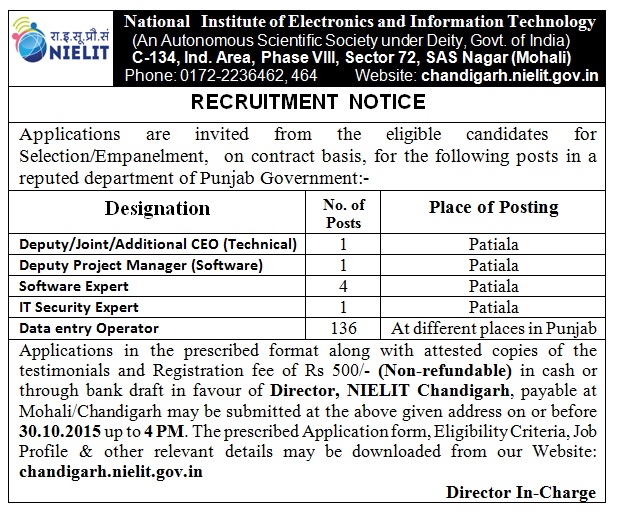 रा.इ.सू.प्रौ.सं
NIELIT

National Institute of Electronics and Information Technology
(An Autonomous Scientific Society under Deity, Govt. of India)
C-134, Ind. Area, Phase VIII, Sector 72, SAS Nagar (Mohali)
Phone: 0172-2236462, 464 Website: chandigarh.nielit.gov.in

RECRUITMENT NOTICE

Applications are invited from the eligible candidates for Selection/Empanelment, on contract basis, for the following posts in a reputed department of Punjab Government:-

| Designation | No. of Posts | Place of Posting |
|---|---|---|
| Deputy/Joint/Additional CEO (Technical) | 1 | Patiala |
| Deputy Project Manager (Software) | 1 | Patiala |
| Software Expert | 4 | Patiala |
| IT Security Expert | 1 | Patiala |
| Data entry Operator | 136 | At different places in Punjab |

Applications in the prescribed format along with attested copies of the testimonials and Registration fee of Rs 500/- (Non-refundable) in cash or through bank draft in favour of Director, NIELIT Chandigarh, payable at Mohali/Chandigarh may be submitted at the above given address on or before 30.10.2015 up to 4 PM. The prescribed Application form, Eligibility Criteria, Job Profile & other relevant details may be downloaded from our Website: chandigarh.nielit.gov.in

Director In-Charge